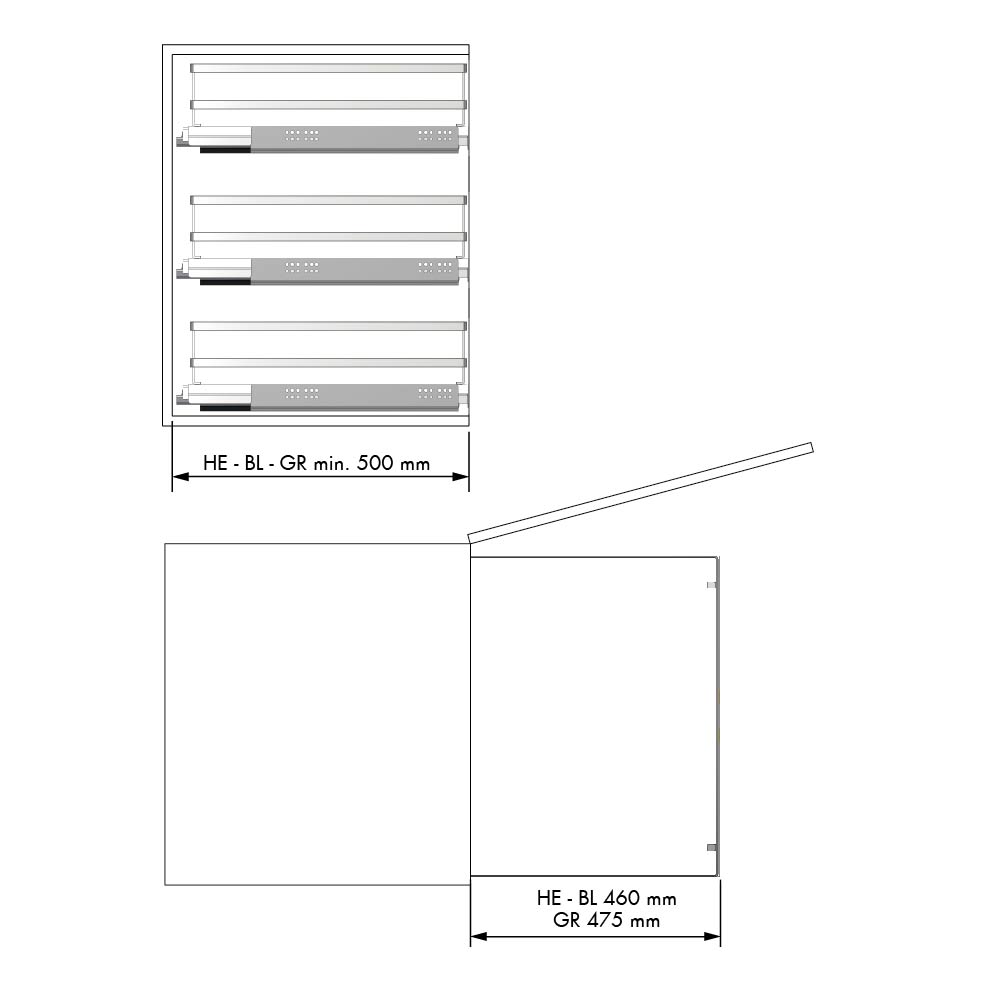 HE - BL - GR min. 500 mm

HE - BL 460 mm
GR 475 mm